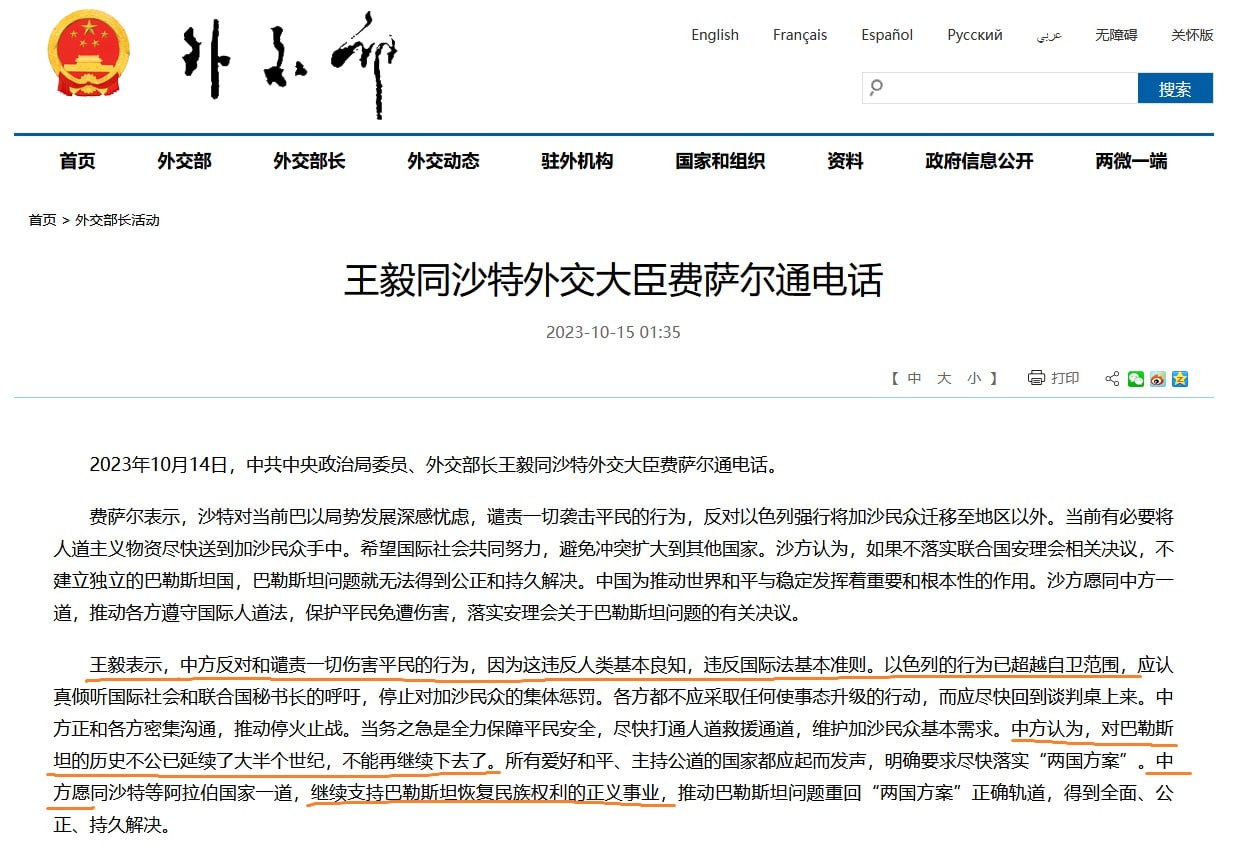 外交部

English Français Español Русский عربي 无障碍 关怀版

搜索

首页 外交部 外交部长 外交动态 驻外机构 国家和组织 资料 政府信息公开 两微一端

首页 > 外交部长活动

王毅同沙特外交大臣费萨尔通电话

2023-10-15 01:35

【 中 大 小 】 打印

2023年10月14日，中共中央政治局委员、外交部长王毅同沙特外交大臣费萨尔通电话。

费萨尔表示，沙特对当前巴以局势发展深感忧虑，谴责一切袭击平民的行为，反对以色列强行将加沙民众迁移至地区以外。当前有必要将人道主义物资尽快送到加沙民众手中。希望国际社会共同努力，避免冲突扩大到其他国家。沙方认为，如果不落实联合国安理会相关决议，不建立独立的巴勒斯坦国，巴勒斯坦问题就无法得到公正和持久解决。中国为推动世界和平与稳定发挥着重要和根本性的作用。沙方愿同中方一道，推动各方遵守国际人道法，保护平民免遭伤害，落实安理会关于巴勒斯坦问题的有关决议。

王毅表示，中方反对和谴责一切伤害平民的行为，因为这违反人类基本良知，违反国际法基本准则。以色列的行为已超越自卫范围，应认真倾听国际社会和联合国秘书长的呼吁，停止对加沙民众的集体惩罚。各方都不应采取任何使事态升级的行动，而应尽快回到谈判桌上来。中方正和各方密集沟通，推动停火止战。当务之急是全力保障平民安全，尽快打通人道救援通道，维护加沙民众基本需求。中方认为，对巴勒斯坦的历史不公已延续了大半个世纪，不能再继续下去了。所有爱好和平、主持公道的国家都应起而发声，明确要求尽快落实“两国方案”。中方愿同沙特等阿拉伯国家一道，继续支持巴勒斯坦恢复民族权利的正义事业，推动巴勒斯坦问题重回“两国方案”正确轨道，得到全面、公正、持久解决。